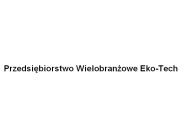 Przedsiębiorstwo Wielobranżowe Eko-Tech